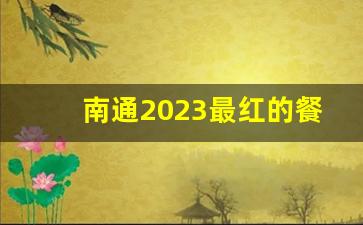 南通2023最红的餐